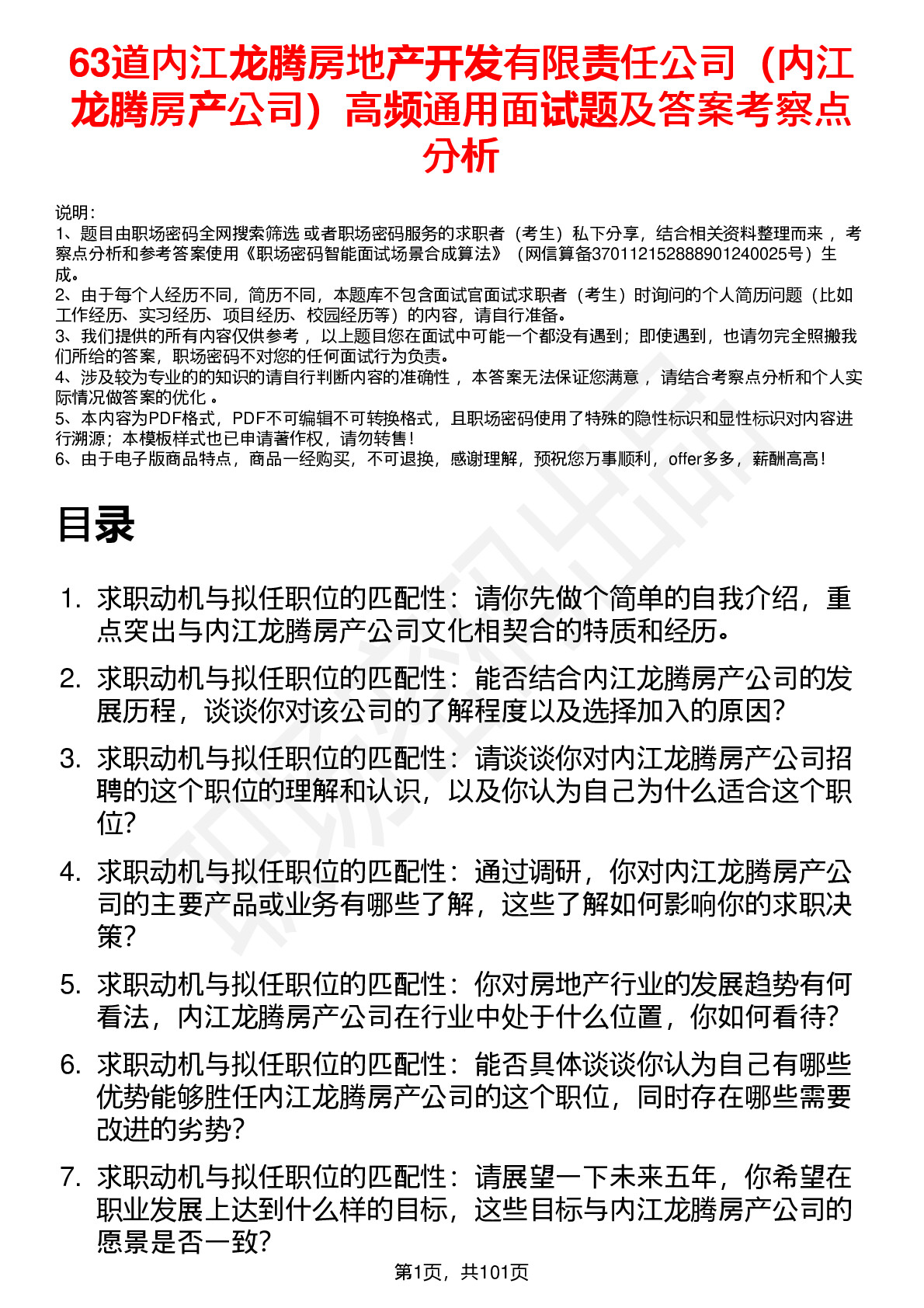 63道内江龙腾房地产开发有限责任公司（内江龙腾房产公司）高频通用面试题及答案考察点分析

说明：
1、题目由职场密码全网搜索筛选 或者职场密码服务的求职者（考生）私下分享，结合相关资料整理而来 ，考察点分析和参考答案使用《职场密码智能面试场景合成算法》（网信算备370112152888901240025号）生成。
2、由于每个人经历不同，简历不同，本题库不包含面试官面试求职者（考生）时询问的个人简历问题（比如工作经历、实习经历、项目经历、校园经历等）的内容，请自行准备。
3、我们提供的所有内容仅供参考 ，以上题目您在面试中可能一个都没有遇到；即使遇到，也请勿完全照搬我们所给的答案，职场密码不对您的任何面试行为负责。
4、涉及较为专业的的知识的请自行判断内容的准确性 ，本答案无法保证您满意 ，请结合考察点分析和个人实际情况做答案的优化 。
5、本内容为PDF格式，PDF不可编辑不可转换格式，且职场密码使用了特殊的隐性标识和显性标识对内容进行溯源；本模板样式也已申请著作权，请勿转售！
6、由于电子版商品特点，商品一经购买，不可退换，感谢理解，预祝您万事顺利，offer多多，薪酬高高！

目录

1. 求职动机与拟任职位的匹配性：请你先做个简单的自我介绍，重点突出与内江龙腾房产公司文化相契合的特质和经历。
2. 求职动机与拟任职位的匹配性：能否结合内江龙腾房产公司的发展历程，谈谈你对该公司的了解程度以及选择加入的原因？
3. 求职动机与拟任职位的匹配性：请谈谈你对内江龙腾房产公司招聘的这个职位的理解和认识，以及你认为自己为什么适合这个职位？
4. 求职动机与拟任职位的匹配性：通过调研，你对内江龙腾房产公司的主要产品或业务有哪些了解，这些了解如何影响你的求职决策？
5. 求职动机与拟任职位的匹配性：你对房地产行业的发展趋势有何看法，内江龙腾房产公司在行业中处于什么位置，你如何看待？
6. 求职动机与拟任职位的匹配性：能否具体谈谈你认为自己有哪些优势能够胜任内江龙腾房产公司的这个职位，同时存在哪些需要改进的劣势？
7. 求职动机与拟任职位的匹配性：请展望一下未来五年，你希望在职业发展上达到什么样的目标，这些目标与内江龙腾房产公司的愿景是否一致？

第1页，共101页